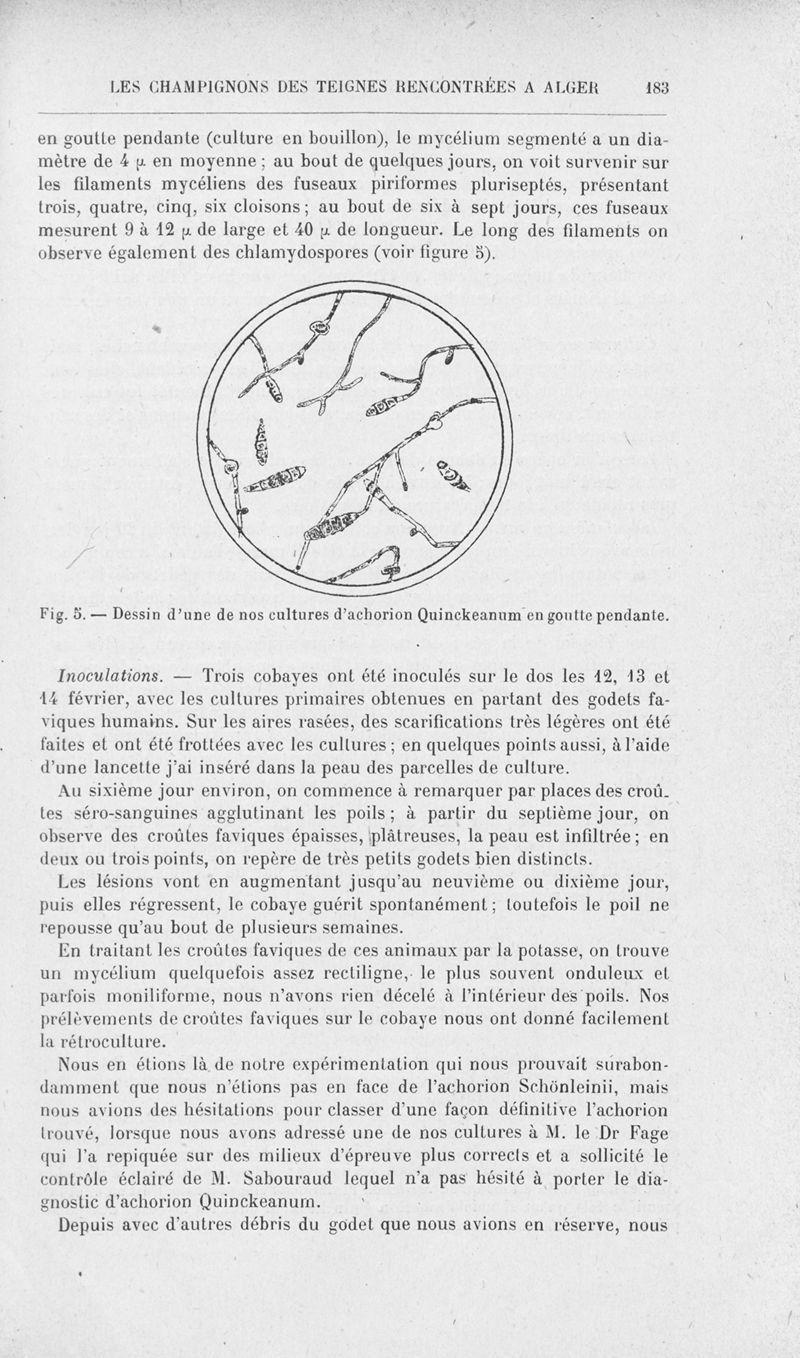 LES CHAMPIGNONS DES TEIGNES RENCONTRÉES A ALGER 183

en goutte pendante (culture en bouillon), le mycélium segmenté a un diamètre de 4 μ en moyenne ; au bout de quelques jours, on voit survenir sur les filaments mycéliens des fuseaux piriformes pluriseptés, présentant trois, quatre, cinq, six cloisons ; au bout de six à sept jours, ces fuseaux mesurent 9 à 12 μ de large et 40 μ de longueur. Le long des filaments on observe également des chlamydospores (voir figure 5).

Fig. 5. — Dessin d'une de nos cultures d'achorion Quinckeanum en goutte pendante.

Inoculations. — Trois cobayes ont été inoculés sur le dos les 12, 13 et 14 février, avec les cultures primaires obtenues en partant des godets faviques humains. Sur les aires rasées, des scarifications très légères ont été faites et ont été frottées avec les cultures ; en quelques points aussi, à l'aide d'une lancette j'ai inséré dans la peau des parcelles de culture.

Au sixième jour environ, on commence à remarquer par places des croûtes séro-sanguines agglutinant les poils ; à partir du septième jour, on observe des croûtes faviques épaisses, plâtreuses, la peau est infiltrée ; en deux ou trois points, on repère de très petits godets bien distincts.

Les lésions vont en augmentant jusqu'au neuvième ou dixième jour, puis elles régressent, le cobaye guérit spontanément ; toutefois le poil ne repousse qu'au bout de plusieurs semaines.

En traitant les croûtes faviques de ces animaux par la potasse, on trouve un mycélium quelquefois assez rectiligne, le plus souvent onduleux et parfois moniliforme, nous n'avons rien décelé à l'intérieur des poils. Nos prélèvements de croûtes faviques sur le cobaye nous ont donné facilement la rétroculture.

Nous en étions là de notre expérimentation qui nous prouvait surabondamment que nous n'étions pas en face de l'achorion Schönleinii, mais nous avions des hésitations pour classer d'une façon définitive l'achorion trouvé, lorsque nous avons adressé une de nos cultures à M. le Dr Fage qui l'a repiquée sur des milieux d'épreuve plus corrects et a sollicité le contrôle éclairé de M. Sabouraud lequel n'a pas hésité à porter le diagnostic d'achorion Quinckeanum.

Depuis avec d'autres débris du godet que nous avions en réserve, nous